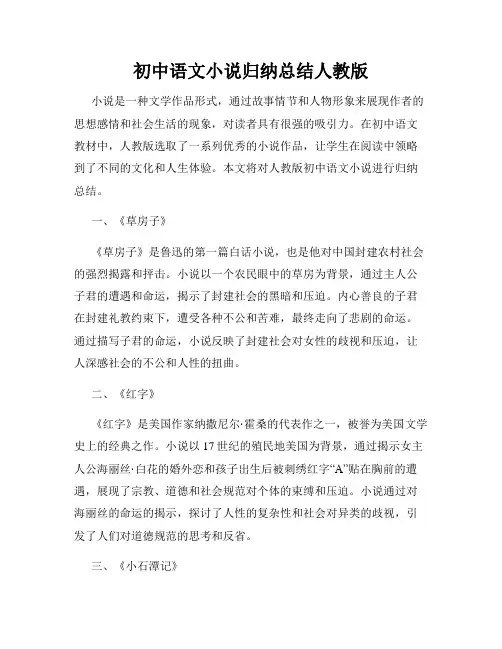 初中语文小说归纳总结人教版

小说是一种文学作品形式，通过故事情节和人物形象来展现作者的思想感情和社会生活的现象，对读者具有很强的吸引力。在初中语文教材中，人教版选取了一系列优秀的小说作品，让学生在阅读中领略到了不同的文化和人生体验。本文将对人教版初中语文小说进行归纳总结。

一、《草房子》

《草房子》是鲁迅的第一篇白话小说，也是他对中国封建农村社会的强烈揭露和抨击。小说以一个农民眼中的草房为背景，通过主人公子君的遭遇和命运，揭示了封建社会的黑暗和压迫。内心善良的子君在封建礼教约束下，遭受各种不公和苦难，最终走向了悲剧的命运。通过描写子君的命运，小说反映了封建社会对女性的歧视和压迫，让人深感社会的不公和人性的扭曲。

二、《红字》

《红字》是美国作家纳撒尼尔·霍桑的代表作之一，被誉为美国文学史上的经典之作。小说以17世纪的殖民地美国为背景，通过揭示女主人公海丽丝·白花的婚外恋和孩子出生后被刺绣红字“A”贴在胸前的遭遇，展现了宗教、道德和社会规范对个体的束缚和压迫。小说通过对海丽丝的命运的揭示，探讨了人性的复杂性和社会对异类的歧视，引发了人们对道德规范的思考和反省。

三、《小石潭记》